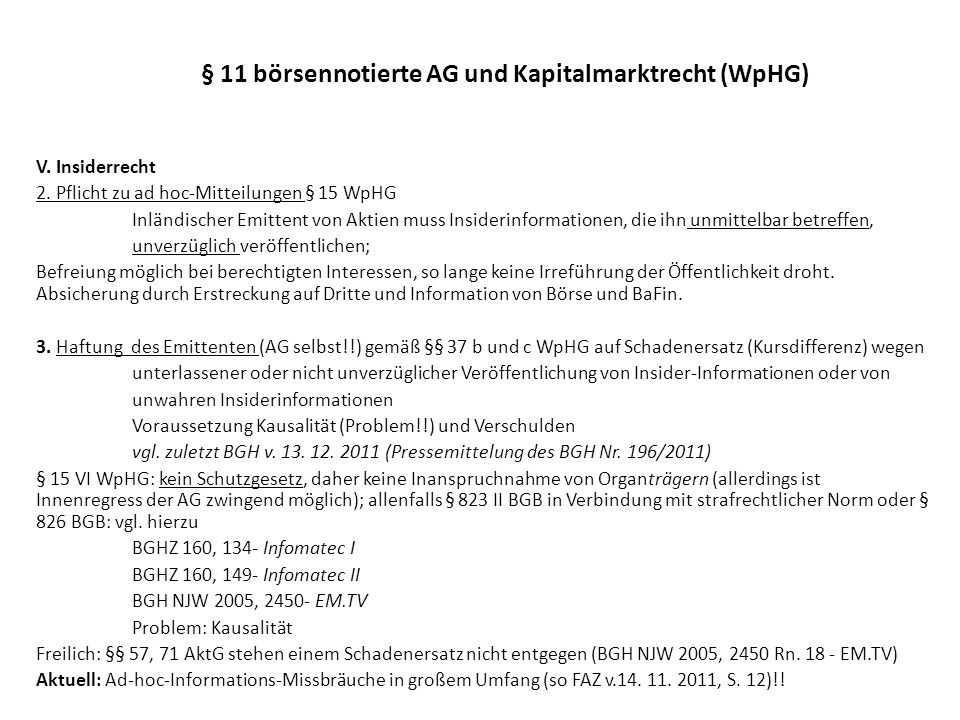 § 11 börsennotierte AG und Kapitalmarktrecht (WpHG)

V. Insiderrecht
2. Pflicht zu ad hoc-Mitteilungen § 15 WpHG

Inländischer Emittent von Aktien muss Insiderinformationen, die ihn unmittelbar betreffen, unverzüglich veröffentlichen;

Befreiung möglich bei berechtigten Interessen, so lange keine Irreführung der Öffentlichkeit droht. Absicherung durch Erstreckung auf Dritte und Information von Börse und BaFin.

3. Haftung des Emittenten (AG selbst!!) gemäß §§ 37 b und c WpHG auf Schadenersatz (Kursdifferenz) wegen unterlassener oder nicht unverzüglicher Veröffentlichung von Insider-Informationen oder von unwahren Insiderinformationen

Voraussetzung Kausalität (Problem!!) und Verschulden

vgl. zuletzt BGH v. 13. 12. 2011 (Pressemittelung des BGH Nr. 196/2011)

§ 15 VI WpHG: kein Schutzgesetz, daher keine Inanspruchnahme von Organträgern (allerdings ist Innenregress der AG zwingend möglich); allenfalls § 823 II BGB in Verbindung mit strafrechtlicher Norm oder § 826 BGB: vgl. hierzu

BGHZ 160, 134- Infomatec I

BGHZ 160, 149- Infomatec II

BGH NJW 2005, 2450- EM.TV

Problem: Kausalität

Freilich: §§ 57, 71 AktG stehen einem Schadenersatz nicht entgegen (BGH NJW 2005, 2450 Rn. 18 - EM.TV)
Aktuell: Ad-hoc-Informations-Missbräuche in großem Umfang (so FAZ v.14. 11. 2011, S. 12)!!